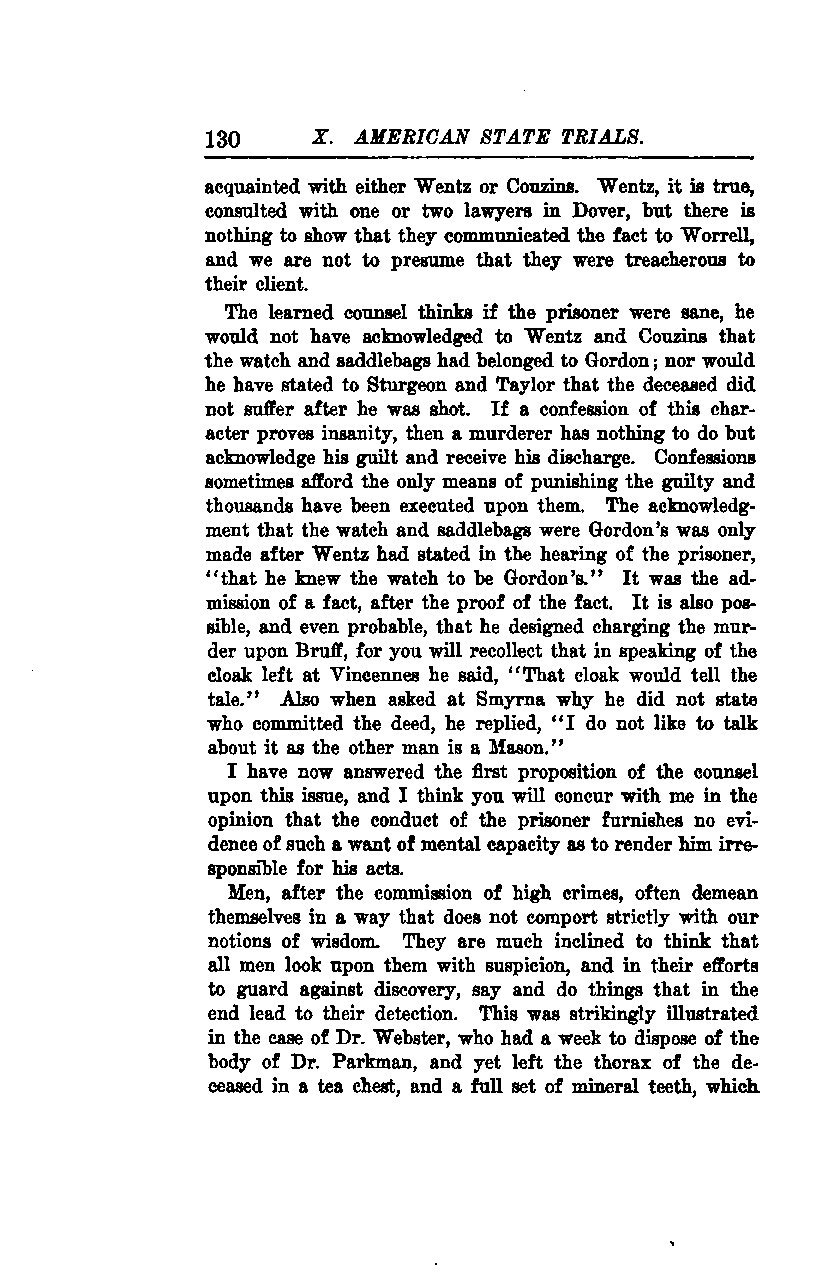 130 X. AMERICAN STATE TRIALS.

acquainted with either Wentz or Couzins. Wentz, it is true, consulted with one or two lawyers in Dover, but there is nothing to show that they communicated the fact to Worrell, and we are not to presume that they were treacherous to their client.

The learned counsel thinks if the prisoner were sane, he would not have acknowledged to Wentz and Couzins that the watch and saddlebags had belonged to Gordon; nor would he have stated to Sturgeon and Taylor that the deceased did not suffer after he was shot. If a confession of this character proves insanity, then a murderer has nothing to do but acknowledge his guilt and receive his discharge. Confessions sometimes afford the only means of punishing the guilty and thousands have been executed upon them. The acknowledgment that the watch and saddlebags were Gordon's was only made after Wentz had stated in the hearing of the prisoner, "that he knew the watch to be Gordon's." It was the admission of a fact, after the proof of the fact. It is also possible, and even probable, that he designed charging the murder upon Bruff, for you will recollect that in speaking of the cloak left at Vincennes he said, "That cloak would tell the tale." Also when asked at Smyrna why he did not state who committed the deed, he replied, "I do not like to talk about it as the other man is a Mason."

I have now answered the first proposition of the counsel upon this issue, and I think you will concur with me in the opinion that the conduct of the prisoner furnishes no evidence of such a want of mental capacity as to render him irresponsible for his acts.

Men, after the commission of high crimes, often demean themselves in a way that does not comport strictly with our notions of wisdom. They are much inclined to think that all men look upon them with suspicion, and in their efforts to guard against discovery, say and do things that in the end lead to their detection. This was strikingly illustrated in the case of Dr. Webster, who had a week to dispose of the body of Dr. Parkman, and yet left the thorax of the deceased in a tea chest, and a full set of mineral teeth, which